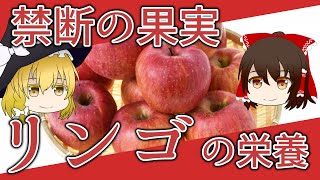 禁断の果実

リンゴの栄養